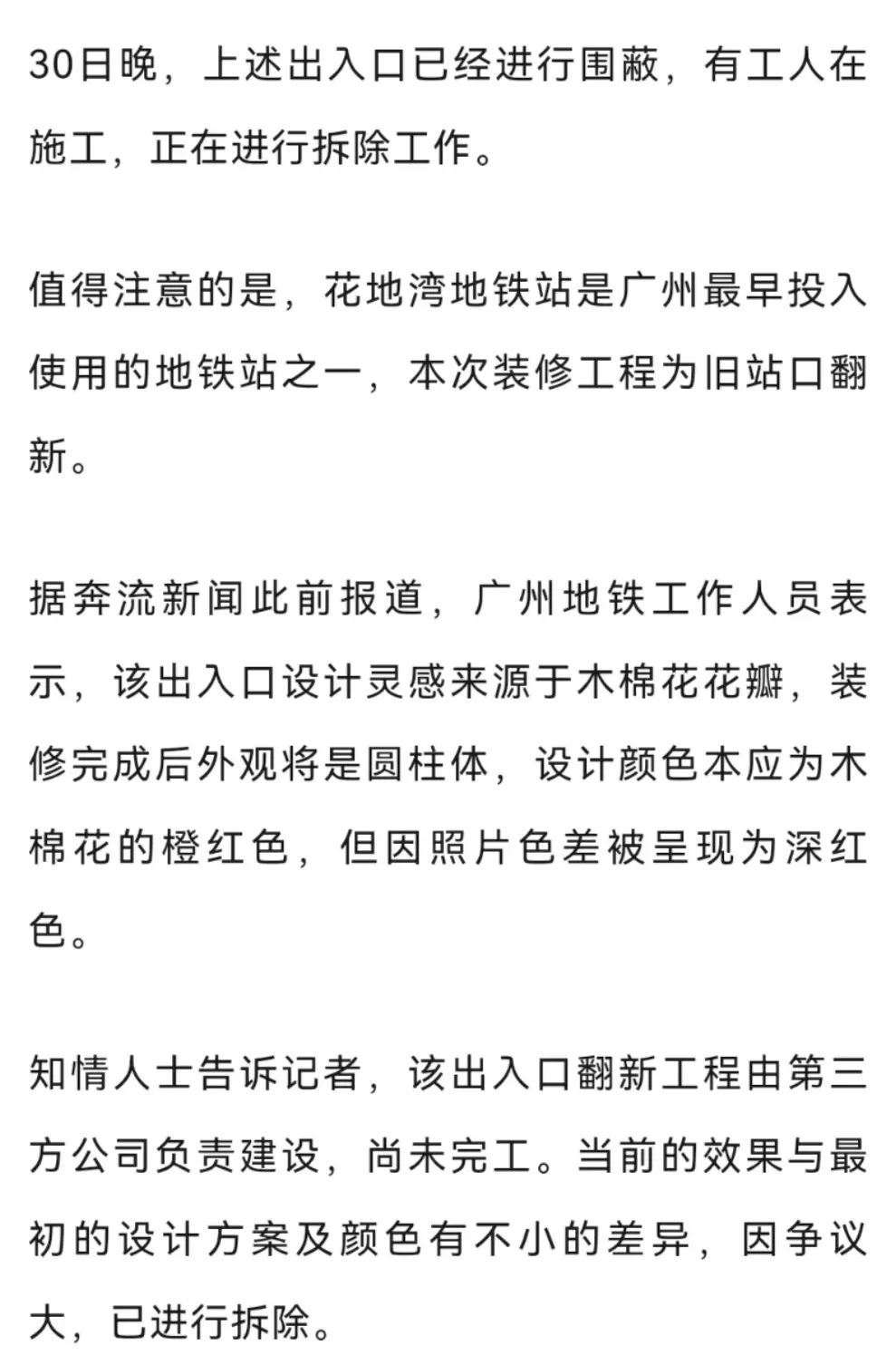 30日晚，上述出入口已经进行围蔽，有工人在施工，正在进行拆除工作。

值得注意的是，花地湾地铁站是广州最早投入使用的地铁站之一，本次装修工程为旧站口翻新。

据奔流新闻此前报道，广州地铁工作人员表示，该出入口设计灵感来源于木棉花花瓣，装修完成后外观将是圆柱体，设计颜色本应为木棉花的橙红色，但因照片色差被呈现为深红色。

知情人士告诉记者，该出入口翻新工程由第三方公司负责建设，尚未完工。当前的效果与最初的设计方案及颜色有不小的差异，因争议大，已进行拆除。